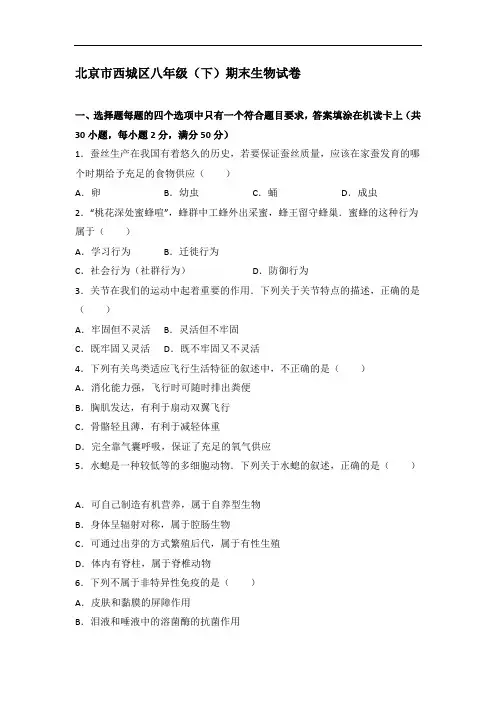 北京市西城区八年级（下）期末生物试卷

一、选择题每题的四个选项中只有一个符合题目要求，答案填涂在机读卡上（共30小题，每小题2分，满分50分）

1．蚕丝生产在我国有着悠久的历史，若要保证蚕丝质量，应该在家蚕发育的哪个时期给予充足的食物供应（　　）

A．卵　　B．幼虫　　C．蛹　　D．成虫

2．“桃花深处蜜蜂喧”，蜂群中工蜂外出采蜜，蜂王留守蜂巢．蜜蜂的这种行为属于（　　）

A．学习行为　　B．迁徙行为

C．社会行为（社群行为）　　D．防御行为

3．关节在我们的运动中起着重要的作用．下列关于关节特点的描述，正确的是（　　）

A．牢固但不灵活　　B．灵活但不牢固

C．既牢固又灵活　　D．既不牢固又不灵活

4．下列有关鸟类适应飞行生活特征的叙述中，不正确的是（　　）

A．消化能力强，飞行时可随时排出粪便

B．胸肌发达，有利于扇动双翼飞行

C．骨骼轻且薄，有利于减轻体重

D．完全靠气囊呼吸，保证了充足的氧气供应

5．水螅是一种较低等的多细胞动物．下列关于水螅的叙述，正确的是（　　）

A．可自己制造有机营养，属于自养型生物

B．身体呈辐射对称，属于腔肠生物

C．可通过出芽的方式繁殖后代，属于有性生殖

D．体内有脊柱，属于脊椎动物

6．下列不属于非特异性免疫的是（　　）

A．皮肤和黏膜的屏障作用

B．泪液和唾液中的溶菌酶的抗菌作用